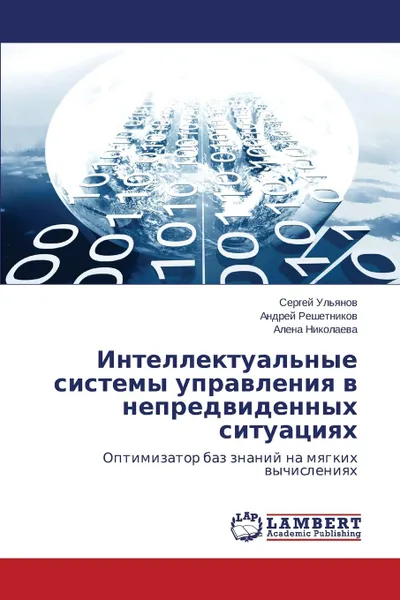 Сергей Ульянов
Андрей Решетников
Алена Николаева

Интеллектуальные системы управления в непредвиденных ситуациях

Оптимизатор баз знаний на мягких вычислениях

LAP
LAMBERT
Academic Publishing